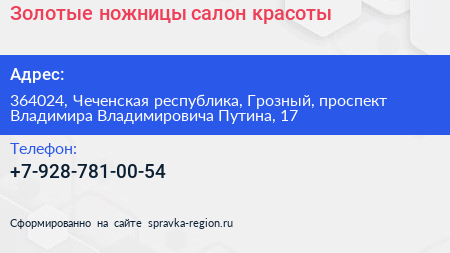 Золотые ножницы салон красоты

Адрес:

364024, Чеченская республика, Грозный, проспект Владимира Владимировича Путина, 17

Телефон:

+7-928-781-00-54

Сформированно на сайте spravka-region.ru